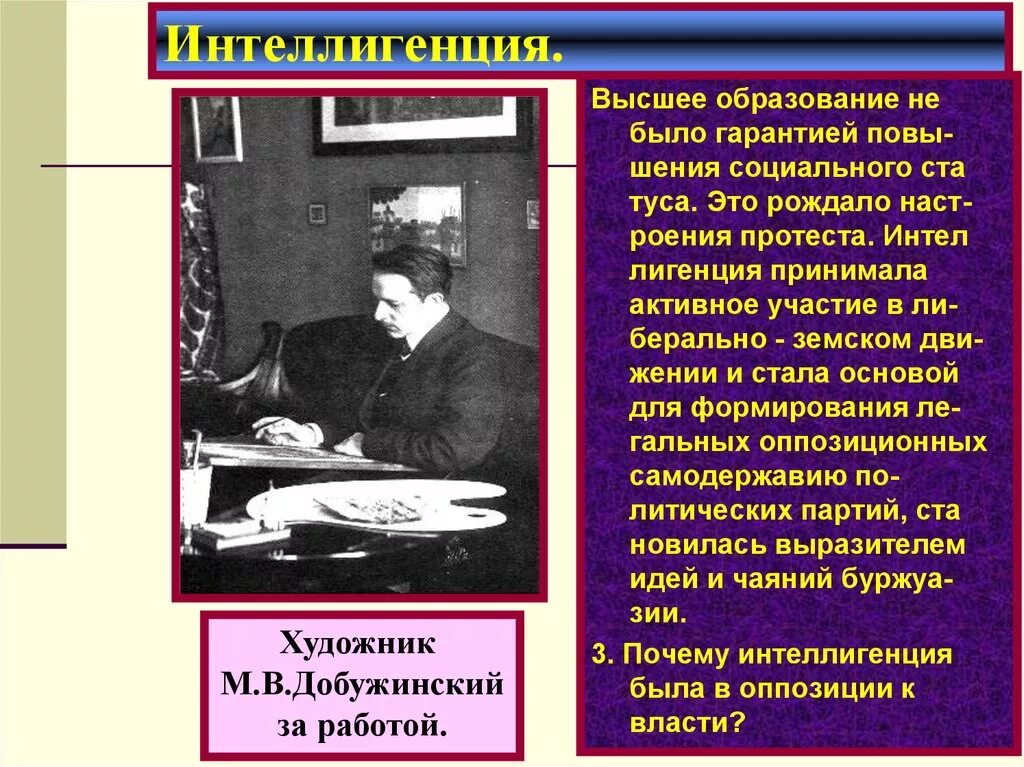 Интеллигенция.

Высшее образование не было гарантией повышения социального ста туса. Это рождало настроения протеста. Интел лигенция принимала активное участие в либерально - земском движении и стала основой для формирования легальных оппозиционных самодержавию политических партий, ста новилась выразителем идей и чаяний буржуазии.

3. Почему интеллигенция была в оппозиции к власти?

Художник М.В.Добужинский за работой.